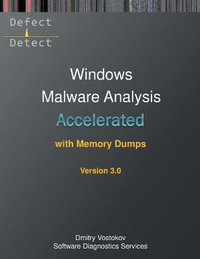 Defect
Detect

Windows
Malware Analysis
Accelerated
with Memory Dumps

Version 3.0

Dmitry Vostokov
Software Diagnostics Services